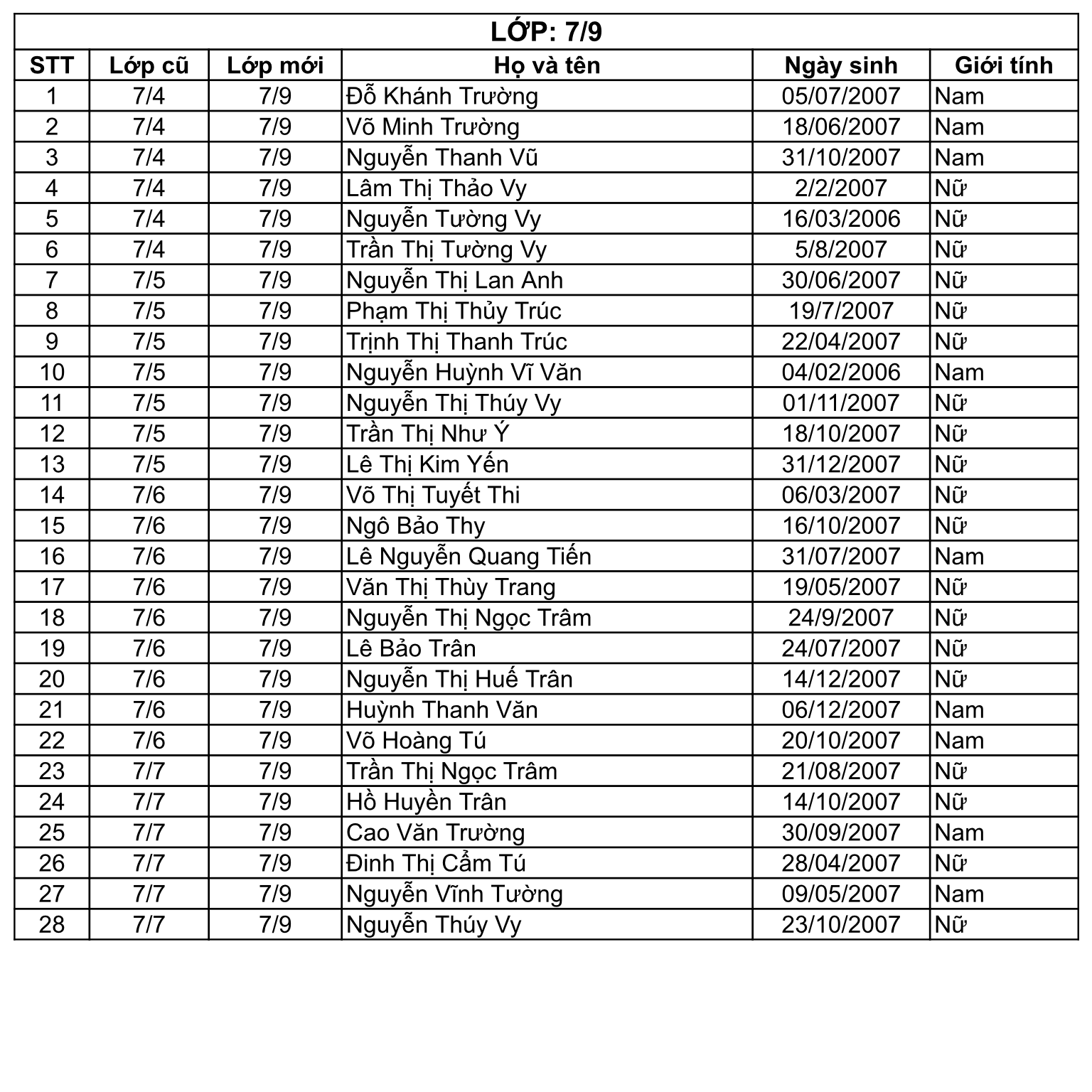 LỚP: 7/9

| STT | Lớp cũ | Lớp mới | Họ và tên | Ngày sinh | Giới tính |
|---|---|---|---|---|---|
| 1 | 7/4 | 7/9 | Đỗ Khánh Trường | 05/07/2007 | Nam |
| 2 | 7/4 | 7/9 | Võ Minh Trường | 18/06/2007 | Nam |
| 3 | 7/4 | 7/9 | Nguyễn Thanh Vũ | 31/10/2007 | Nam |
| 4 | 7/4 | 7/9 | Lâm Thị Thảo Vy | 2/2/2007 | Nữ |
| 5 | 7/4 | 7/9 | Nguyễn Tường Vy | 16/03/2006 | Nữ |
| 6 | 7/4 | 7/9 | Trần Thị Tường Vy | 5/8/2007 | Nữ |
| 7 | 7/5 | 7/9 | Nguyễn Thị Lan Anh | 30/06/2007 | Nữ |
| 8 | 7/5 | 7/9 | Phạm Thị Thủy Trúc | 19/7/2007 | Nữ |
| 9 | 7/5 | 7/9 | Trịnh Thị Thanh Trúc | 22/04/2007 | Nữ |
| 10 | 7/5 | 7/9 | Nguyễn Huỳnh Vĩ Văn | 04/02/2006 | Nam |
| 11 | 7/5 | 7/9 | Nguyễn Thị Thúy Vy | 01/11/2007 | Nữ |
| 12 | 7/5 | 7/9 | Trần Thị Như Ý | 18/10/2007 | Nữ |
| 13 | 7/5 | 7/9 | Lê Thị Kim Yến | 31/12/2007 | Nữ |
| 14 | 7/6 | 7/9 | Võ Thị Tuyết Thi | 06/03/2007 | Nữ |
| 15 | 7/6 | 7/9 | Ngô Bảo Thy | 16/10/2007 | Nữ |
| 16 | 7/6 | 7/9 | Lê Nguyễn Quang Tiến | 31/07/2007 | Nam |
| 17 | 7/6 | 7/9 | Văn Thị Thùy Trang | 19/05/2007 | Nữ |
| 18 | 7/6 | 7/9 | Nguyễn Thị Ngọc Trâm | 24/9/2007 | Nữ |
| 19 | 7/6 | 7/9 | Lê Bảo Trân | 24/07/2007 | Nữ |
| 20 | 7/6 | 7/9 | Nguyễn Thị Huế Trân | 14/12/2007 | Nữ |
| 21 | 7/6 | 7/9 | Huỳnh Thanh Văn | 06/12/2007 | Nam |
| 22 | 7/6 | 7/9 | Võ Hoàng Tú | 20/10/2007 | Nam |
| 23 | 7/7 | 7/9 | Trần Thị Ngọc Trâm | 21/08/2007 | Nữ |
| 24 | 7/7 | 7/9 | Hồ Huyền Trân | 14/10/2007 | Nữ |
| 25 | 7/7 | 7/9 | Cao Văn Trường | 30/09/2007 | Nam |
| 26 | 7/7 | 7/9 | Đinh Thị Cẩm Tú | 28/04/2007 | Nữ |
| 27 | 7/7 | 7/9 | Nguyễn Vĩnh Tường | 09/05/2007 | Nam |
| 28 | 7/7 | 7/9 | Nguyễn Thúy Vy | 23/10/2007 | Nữ |